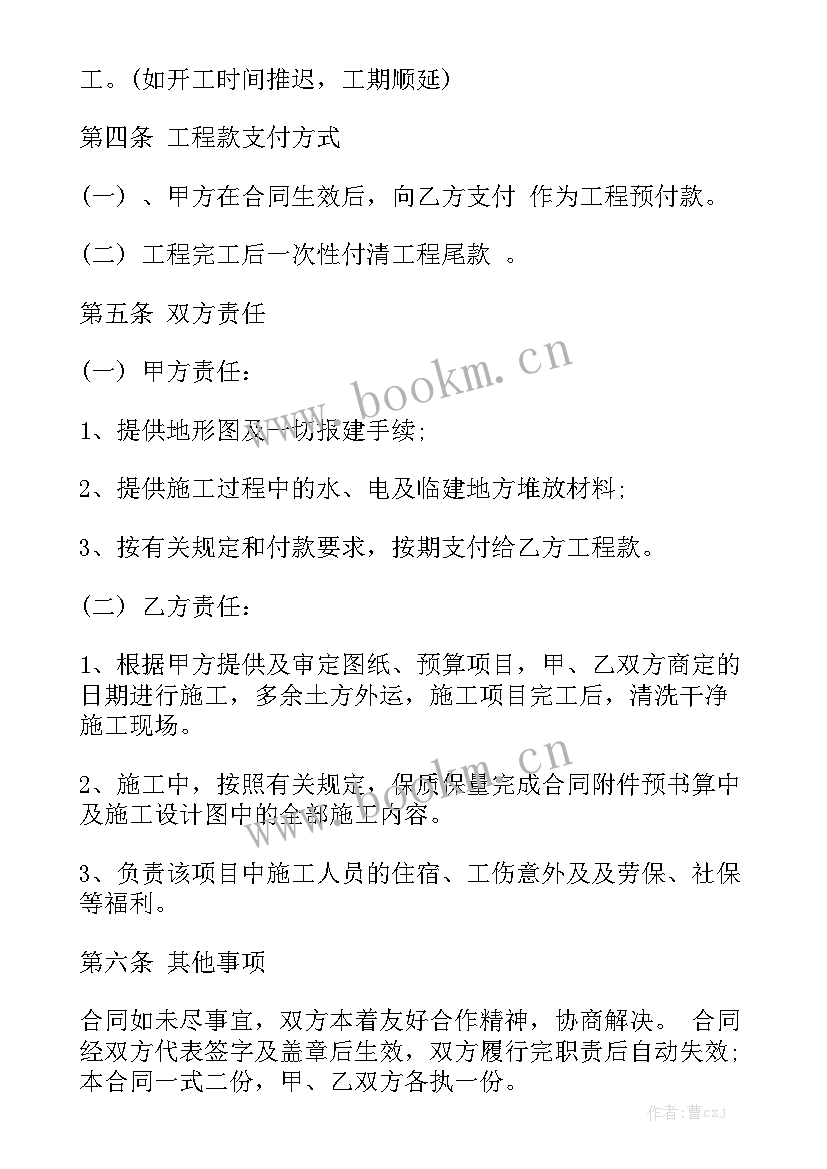 工。(如开工时间推迟，工期顺延)

第四条 工程款支付方式

(一) 、甲方在合同生效后，向乙方支付 作为工程预付款。

(二) 工程完工后一次性付清工程尾款 。

第五条 双方责任

(一) 甲方责任：

1、提供地形图及一切报建手续；

2、提供施工过程中的水、电及临建地方堆放材料；

3、按有关规定和付款要求，按期支付给乙方工程款。

(二) 乙方责任：

1、根据甲方提供及审定图纸、预算项目，甲、乙双方商定的日期进行施工，多余土方外运，施工项目完工后，清洗干净施工现场。

2、施工中，按照有关规定，保质保量完成合同附件预书算中及施工设计图中的全部施工内容。

3、负责该项目中施工人员的住宿、工伤意外及及劳保、社保等福利。

第六条 其他事项

合同如未尽事宜，双方本着友好合作精神，协商解决。 合同经双方代表签字及盖章后生效，双方履行完职责后自动失效；本合同一式二份，甲、乙双方各执一份。

www.bookm.cn

www.bookm.cn

作者：曹czJ